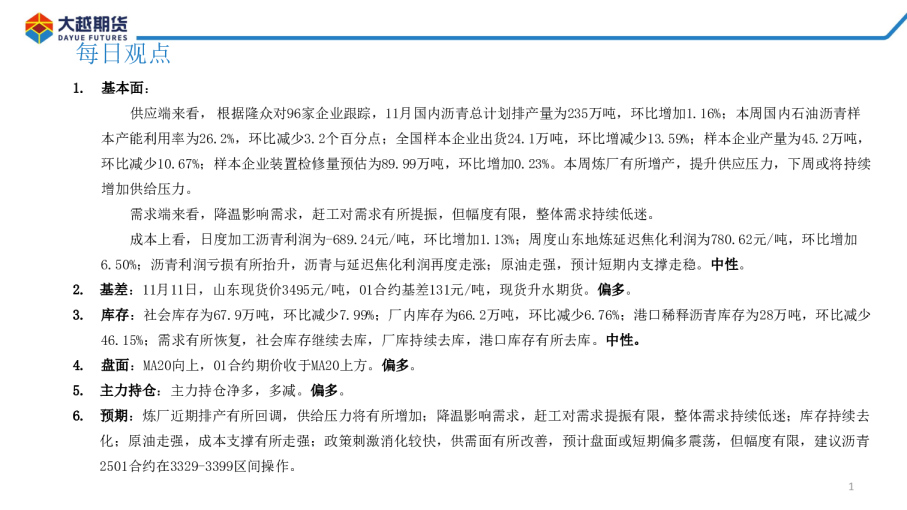 大越期货
DAYUE FUTURES

每日观点

1. 基本面：

供应端来看，根据隆众对96家企业跟踪，11月国内沥青总计划排产量为235万吨，环比增加1.16%；本周国内石油沥青样本产能利用率为26.2%，环比减少3.2个百分点；全国样本企业出货24.1万吨，环比增减少13.59%；样本企业产量为45.2万吨，环比减少10.67%；样本企业装置检修量预估为89.99万吨，环比增加0.23%。本周炼厂有所增产，提升供应压力，下周或将持续增加供给压力。

需求端来看，降温影响需求，赶工对需求有所提振，但幅度有限，整体需求持续低迷。

成本上看，日度加工沥青利润为-689.24元/吨，环比增加1.13%；周度山东地炼延迟焦化利润为780.62元/吨，环比增加6.50%；沥青利润亏损有所抬升，沥青与延迟焦化利润再度走涨；原油走强，预计短期内支撑走稳。中性。

2. 基差：11月11日，山东现货价3495元/吨，01合约基差131元/吨，现货升水期货。偏多。

3. 库存：社会库存为67.9万吨，环比减少7.99%；厂内库存为66.2万吨，环比减少6.76%；港口稀释沥青库存为28万吨，环比减少46.15%；需求有所恢复，社会库存继续去库，厂库持续去库，港口库存有所去库。中性。

4. 盘面：MA20向上，01合约期价收于MA20上方。偏多。

5. 主力持仓：主力持仓净多，多减。偏多。

6. 预期：炼厂近期排产有所回调，供给压力将有所增加；降温影响需求，赶工对需求提振有限，整体需求持续低迷；库存持续去化；原油走强，成本支撑有所走强；政策刺激消化较快，供需面有所改善，预计盘面或短期偏多震荡，但幅度有限，建议沥青2501合约在3329-3399区间操作。

1